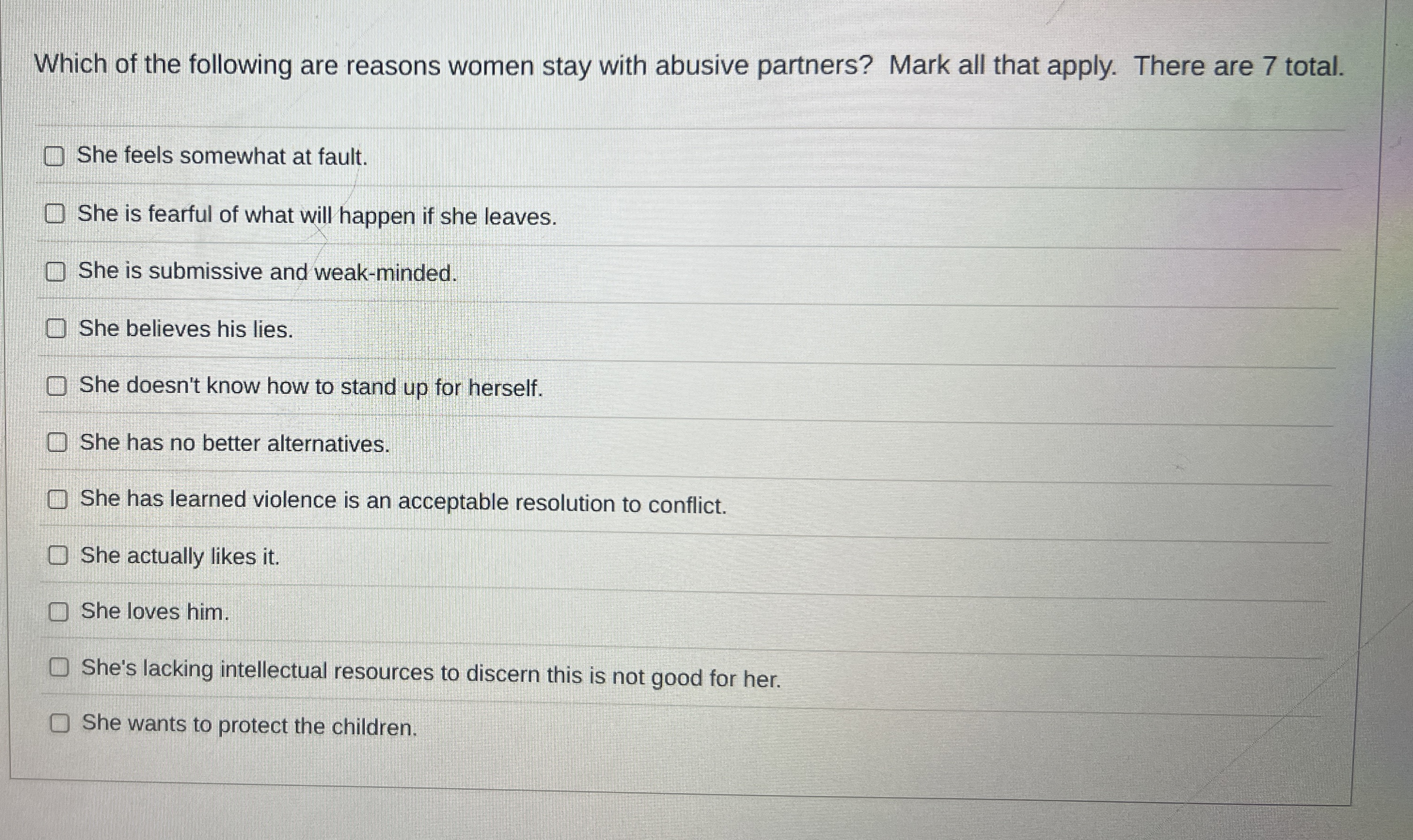 Which of the following are reasons women stay with abusive partners? Mark all that apply. There are 7 total.

☐ She feels somewhat at fault.

☐ She is fearful of what will happen if she leaves.

☐ She is submissive and weak-minded.

☐ She believes his lies.

☐ She doesn't know how to stand up for herself.

☐ She has no better alternatives.

☐ She has learned violence is an acceptable resolution to conflict.

☐ She actually likes it.

☐ She loves him.

☐ She's lacking intellectual resources to discern this is not good for her.

☐ She wants to protect the children.